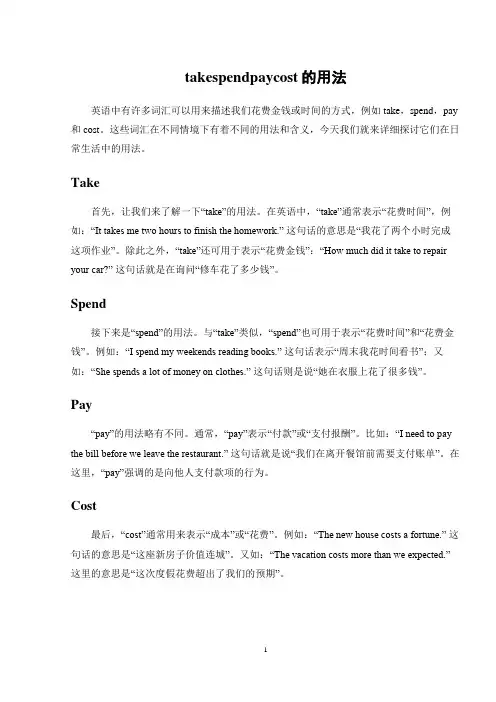 takespendpaycost 的用法

英语中有许多词汇可以用来描述我们花费金钱或时间的方式，例如 take，spend，pay 和 cost。这些词汇在不同情境下有着不同的用法和含义，今天我们就来详细探讨它们在日常生活中的用法。

Take

首先，让我们来了解一下“take”的用法。在英语中，“take”通常表示“花费时间”，例如：“It takes me two hours to finish the homework.” 这句话的意思是“我花了两个小时完成这项作业”。除此之外，“take”还可用于表示“花费金钱”：“How much did it take to repair your car?” 这句话就是在询问“修车花了多少钱”。

Spend

接下来是“spend”的用法。与“take”类似，“spend”也可用于表示“花费时间”和“花费金钱”。例如：“I spend my weekends reading books.” 这句话表示“周末我花时间看书”；又如：“She spends a lot of money on clothes.” 这句话则是说“她在衣服上花了很多钱”。

Pay

“pay”的用法略有不同。通常，“pay”表示“付款”或“支付报酬”。比如：“I need to pay the bill before we leave the restaurant.” 这句话就是说“我们在离开餐馆前需要支付账单”。在这里，“pay”强调的是向他人支付款项的行为。

Cost

最后，“cost”通常用来表示“成本”或“花费”。例如：“The new house costs a fortune.” 这句话的意思是“这座新房子价值连城”。又如：“The vacation costs more than we expected.” 这里的意思是“这次度假花费超出了我们的预期”。

1